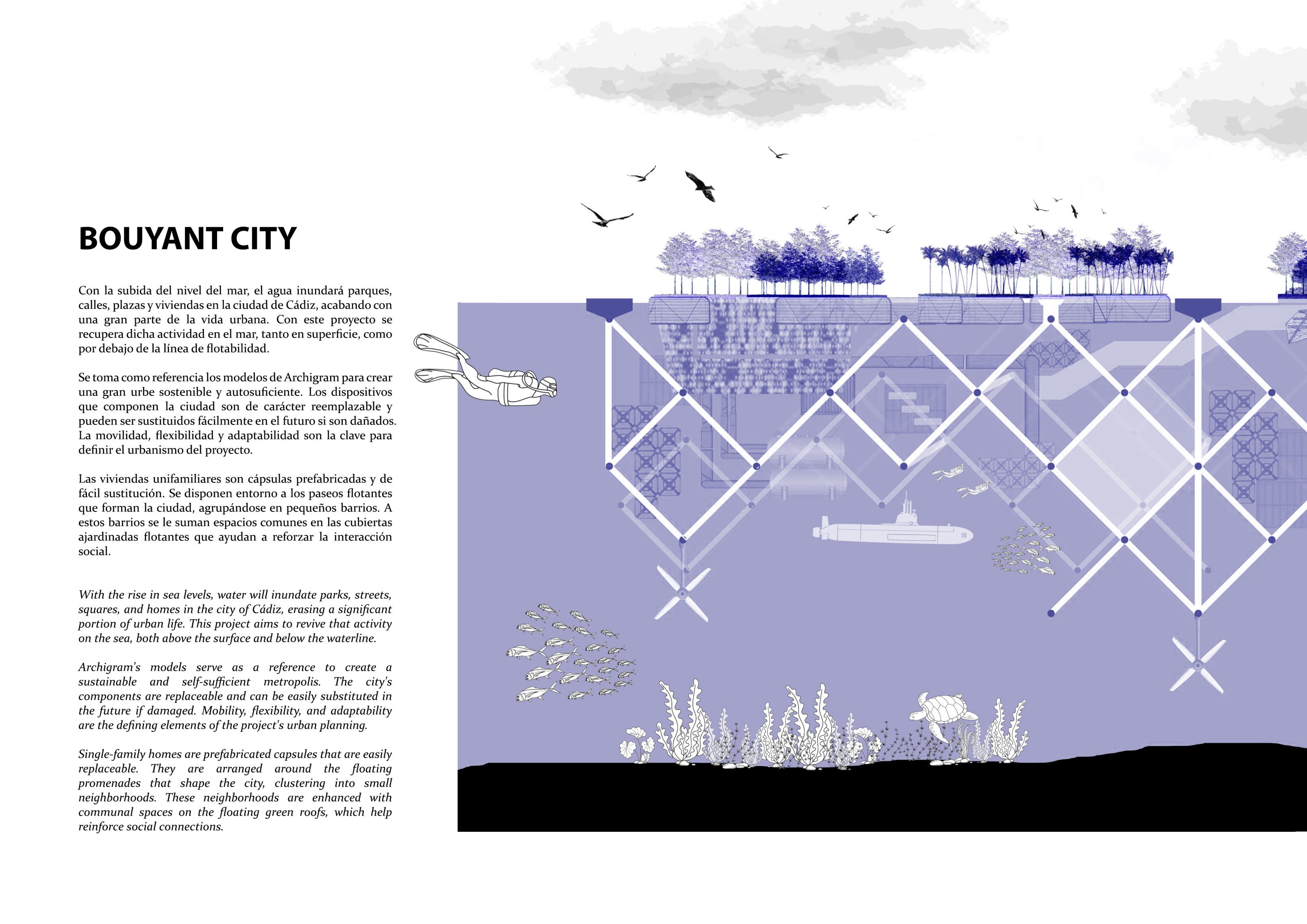 BOUYANT CITY

Con la subida del nivel del mar, el agua inundará parques, calles, plazas y viviendas en la ciudad de Cádiz, acabando con una gran parte de la vida urbana. Con este proyecto se recupera dicha actividad en el mar, tanto en superficie, como por debajo de la línea de flotabilidad.

Se toma como referencia los modelos de Archigram para crear una gran urbe sostenible y autosuficiente. Los dispositivos que componen la ciudad son de carácter reemplazable y pueden ser sustituidos fácilmente en el futuro si son dañados. La movilidad, flexibilidad y adaptabilidad son la clave para definir el urbanismo del proyecto.

Las viviendas unifamiliares son cápsulas prefabricadas y de fácil sustitución. Se disponen entorno a los paseos flotantes que forman la ciudad, agrupándose en pequeños barrios. A estos barrios se le suman espacios comunes en las cubiertas ajardinadas flotantes que ayudan a reforzar la interacción social.

With the rise in sea levels, water will inundate parks, streets, squares, and homes in the city of Cádiz, erasing a significant portion of urban life. This project aims to revive that activity on the sea, both above the surface and below the waterline.

Archigram's models serve as a reference to create a sustainable and self-sufficient metropolis. The city's components are replaceable and can be easily substituted in the future if damaged. Mobility, flexibility, and adaptability are the defining elements of the project's urban planning.

Single-family homes are prefabricated capsules that are easily replaceable. They are arranged around the floating promenades that shape the city, clustering into small neighborhoods. These neighborhoods are enhanced with communal spaces on the floating green roofs, which help reinforce social connections.